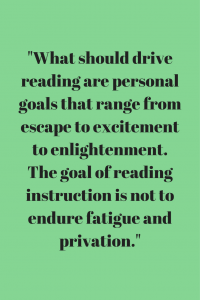 "What should drive reading are personal goals that range from escape to excitement to enlightenment. The goal of reading instruction is not to endure fatigue and privation."